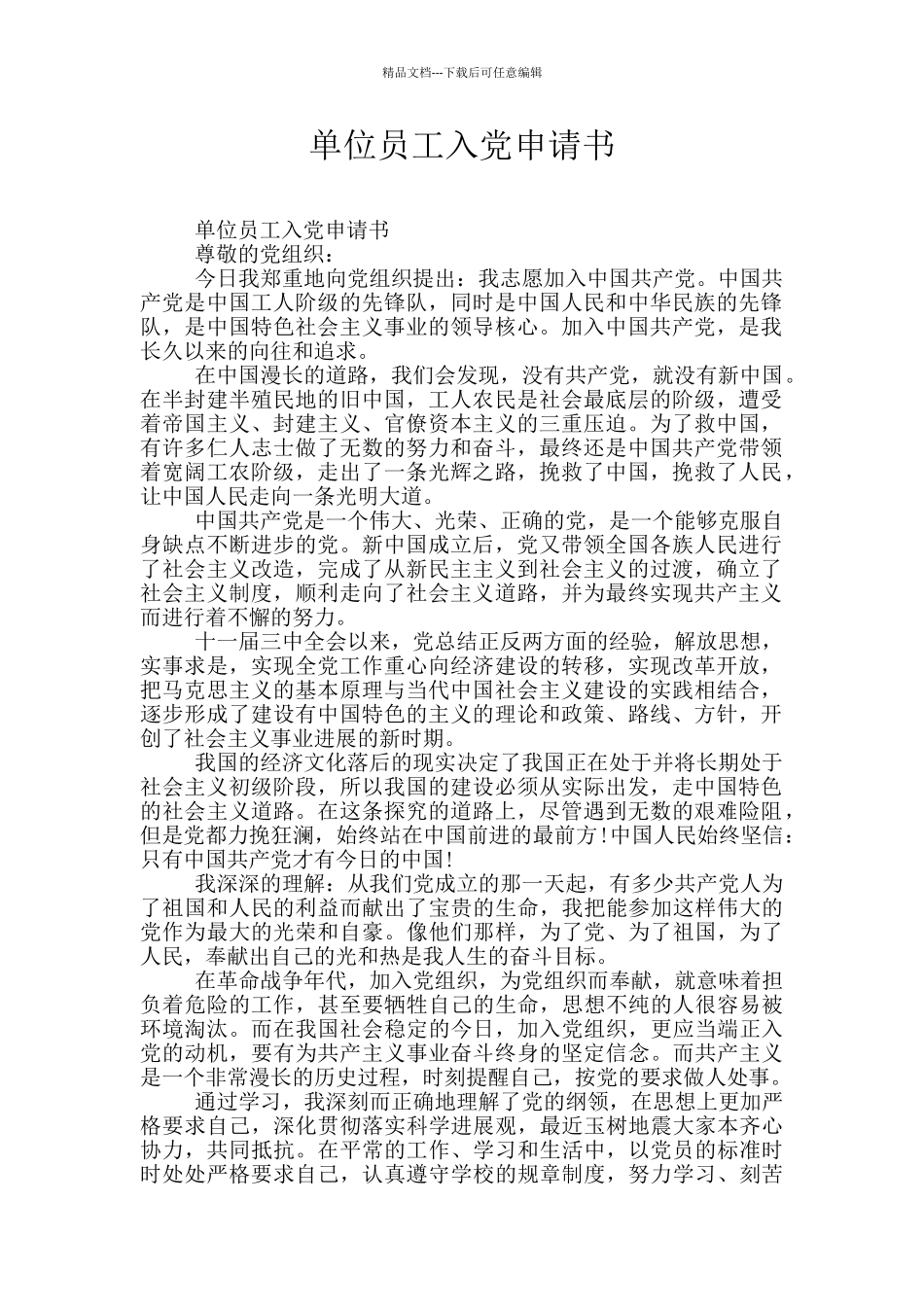 精品文档---下载后可任意编辑

单位员工入党申请书

单位员工入党申请书

尊敬的党组织：

今日我郑重地向党组织提出：我志愿加入中国共产党。中国共产党是中国工人阶级的先锋队，同时是中国人民和中华民族的先锋队，是中国特色社会主义事业的领导核心。加入中国共产党，是我长久以来的向往和追求。

在中国漫长的道路，我们会发现，没有共产党，就没有新中国。在半封建半殖民地的旧中国，工人农民是社会最底层的阶级，遭受着帝国主义、封建主义、官僚资本主义的三重压迫。为了救中国，有许多仁人志士做了无数的努力和奋斗，最终还是中国共产党带领着宽阔工农阶级，走出了一条光辉之路，挽救了中国，挽救了人民，让中国人民走向一条光明大道。

中国共产党是一个伟大、光荣、正确的党，是一个能够克服自身缺点不断进步的党。新中国成立后，党又带领全国各族人民进行了社会主义改造，完成了从新民主主义到社会主义的过渡，确立了社会主义制度，顺利走向了社会主义道路，并为最终实现共产主义而进行着不懈的努力。

十一届三中全会以来，党总结正反两方面的经验，解放思想，实事求是，实现全党工作重心向经济建设的转移，实现改革开放，把马克思主义的基本原理与当代中国社会主义建设的实践相结合，逐步形成了建设有中国特色的主义的理论和政策、路线、方针，开创了社会主义事业进展的新时期。

我国的经济文化落后的现实决定了我国正在处于并将长期处于社会主义初级阶段，所以我国的建设必须从实际出发，走中国特色的社会主义道路。在这条探究的道路上，尽管遇到无数的艰难险阻，但是党都力挽狂澜，始终站在中国前进的最前方!中国人民始终坚信：只有中国共产党才有今日的中国!

我深深的理解：从我们党成立的那一天起，有多少共产党人为了祖国和人民的利益而献出了宝贵的生命，我把能参加这样伟大的党作为最大的光荣和自豪。像他们那样，为了党、为了祖国，为了人民，奉献出自己的光和热是我人生的奋斗目标。

在革命战争年代，加入党组织，为党组织而奉献，就意味着担负着危险的工作，甚至要牺牲自己的生命，思想不纯的人很容易被环境淘汰。而在我国社会稳定的今日，加入党组织，更应当端正入党的动机，要有为共产主义事业奋斗终身的坚定信念。而共产主义是一个非常漫长的历史过程，时刻提醒自己，按党的要求做人处事。

通过学习，我深刻而正确地理解了党的纲领，在思想上更加严格要求自己，深化贯彻落实科学进展观，最近玉树地震大家本齐心协力，共同抵抗。在平常的工作、学习和生活中，以党员的标准时时处处严格要求自己，认真遵守学校的规章制度，努力学习、刻苦